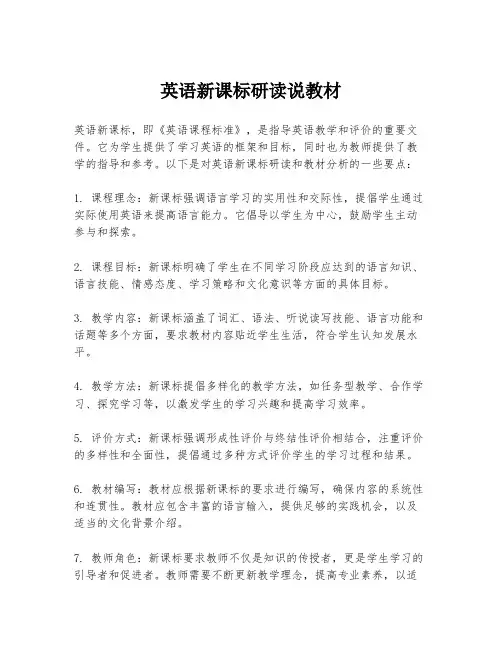 英语新课标研读说教材

英语新课标，即《英语课程标准》，是指导英语教学和评价的重要文件。它为学生提供了学习英语的框架和目标，同时也为教师提供了教学的指导和参考。以下是对英语新课标研读和教材分析的一些要点：

1. 课程理念：新课标强调语言学习的实用性和交际性，提倡学生通过实际使用英语来提高语言能力。它倡导以学生为中心，鼓励学生主动参与和探索。

2. 课程目标：新课标明确了学生在不同学习阶段应达到的语言知识、语言技能、情感态度、学习策略和文化意识等方面的具体目标。

3. 教学内容：新课标涵盖了词汇、语法、听说读写技能、语言功能和话题等多个方面，要求教材内容贴近学生生活，符合学生认知发展水平。

4. 教学方法：新课标提倡多样化的教学方法，如任务型教学、合作学习、探究学习等，以激发学生的学习兴趣和提高学习效率。

5. 评价方式：新课标强调形成性评价与终结性评价相结合，注重评价的多样性和全面性，提倡通过多种方式评价学生的学习过程和结果。

6. 教材编写：教材应根据新课标的要求进行编写，确保内容的系统性和连贯性。教材应包含丰富的语言输入，提供足够的实践机会，以及适当的文化背景介绍。

7. 教师角色：新课标要求教师不仅是知识的传授者，更是学生学习的引导者和促进者。教师需要不断更新教学理念，提高专业素养，以适